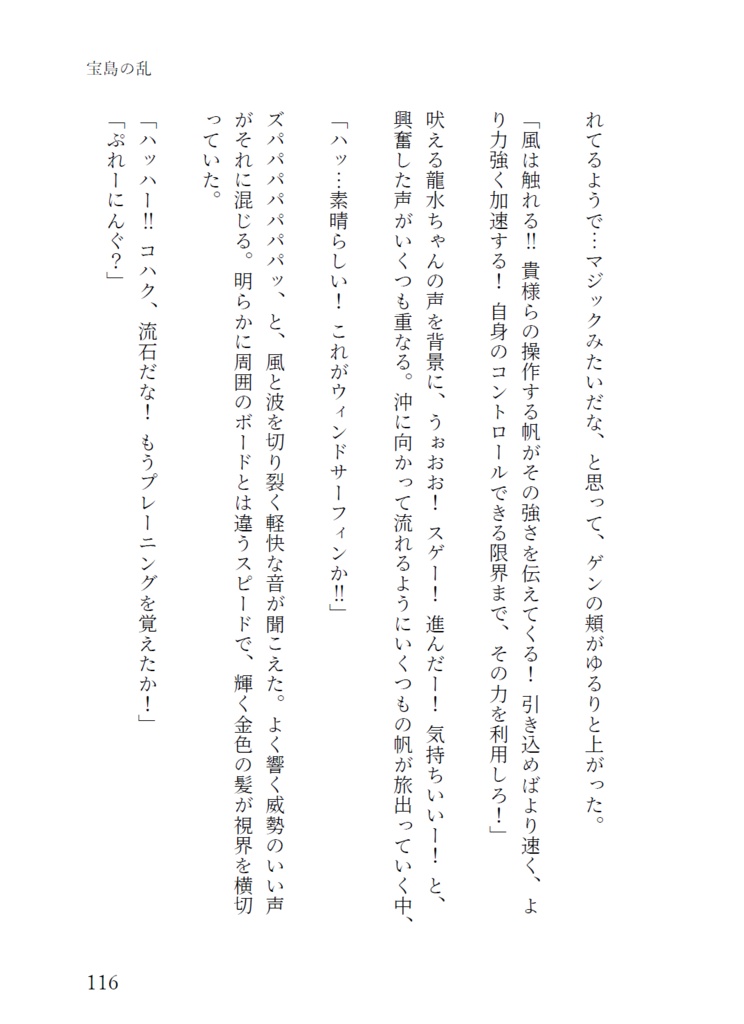 宝島の乱

れてるようで…マジックみたいだな、と思って、ゲンの頬がゆるりと上がった。

「風は触れる!! 貴様らの操作する帆がその強さを伝えてくる！ 引き込めばより速く、より力強く加速する！ 自身のコントロールできる限界まで、その力を利用しろ！」

吠える龍水ちゃんの声を背景に、うぉおお！ スゲー！ 進んだー！ 気持ちいいー！ と、興奮した声がいくつも重なる。沖に向かって流れるようにいくつもの帆が旅出っていく中、

「ハッ…素晴らしい！ これがウィンドサーフィンか!!」

ズパパパパパパッ、と、風と波を切り裂く軽快な音が聞こえた。よく響く威勢のいい声がそれに混じる。明らかに周囲のボードとは違うスピードで、輝く金色の髪が視界を横切っていた。

「ハッハー!! コハク、流石だな！ もうプレーニングを覚えたか！」
「ぷれーにんぐ?」

116